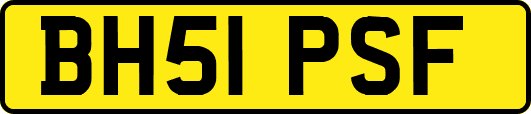 BH51 PSF